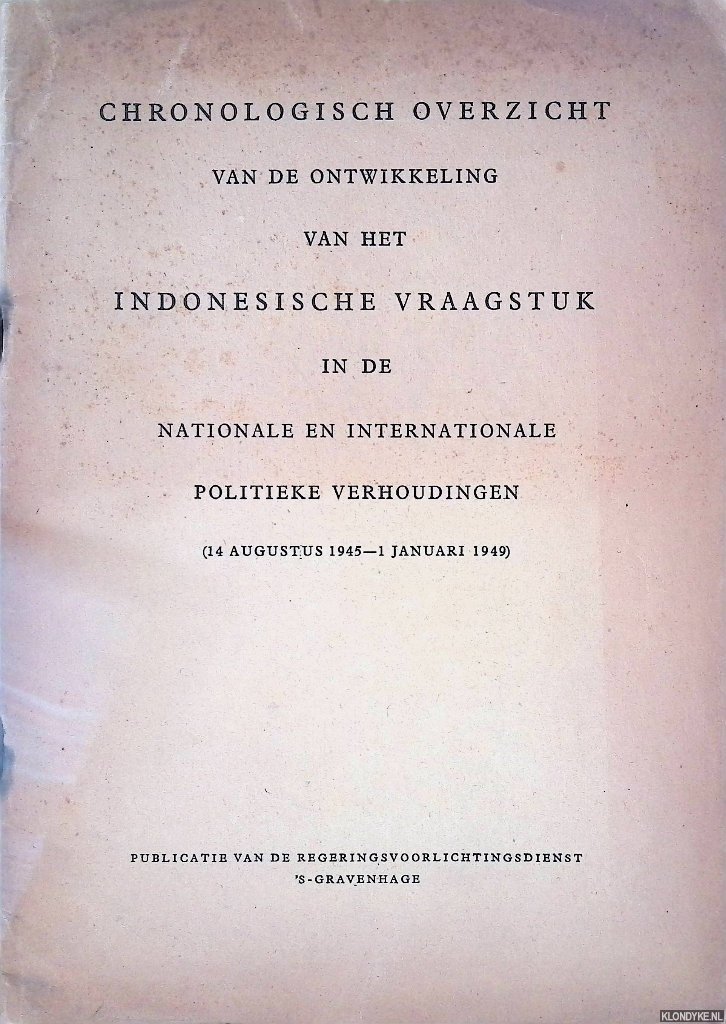 CHRONOLOGISCH OVERZICHT

VAN DE ONTWIKKELING

VAN HET

INDONESISCHE VRAAGSTUK

IN DE

NATIONALE EN INTERNATIONALE

POLITIEKE VERHOUDINGEN

(14 AUGUSTUS 1945—1 JANUARI 1949)

PUBLICATIE VAN DE REGERINGSVOORLICHTINGSDIENST
'S-GRAVENHAGE

KLONDYKE.NL